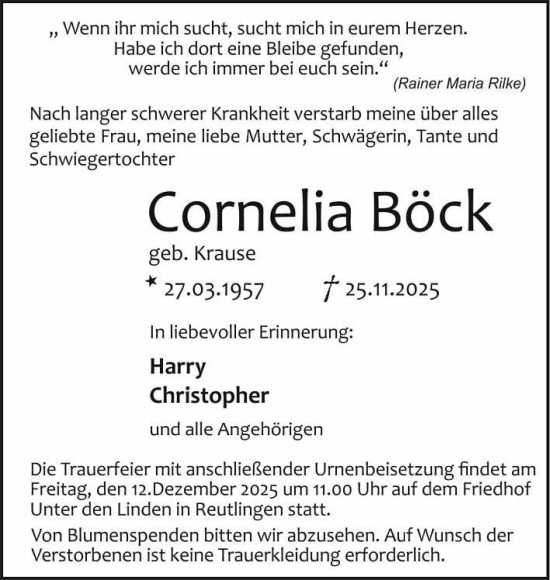 „ Wenn ihr mich sucht, sucht mich in eurem Herzen.
Habe ich dort eine Bleibe gefunden,
werde ich immer bei euch sein.“
(Rainer Maria Rilke)

Nach langer schwerer Krankheit verstarb meine über alles geliebte Frau, meine liebe Mutter, Schwägerin, Tante und Schwiegertochter

Cornelia Böck

geb. Krause

* 27.03.1957 † 25.11.2025

In liebevoller Erinnerung:

Harry
Christopher

und alle Angehörigen

Die Trauerfeier mit anschließender Urnenbeisetzung findet am Freitag, den 12.Dezember 2025 um 11.00 Uhr auf dem Friedhof Unter den Linden in Reutlingen statt.

Von Blumenspenden bitten wir abzusehen. Auf Wunsch der Verstorbenen ist keine Trauerkleidung erforderlich.